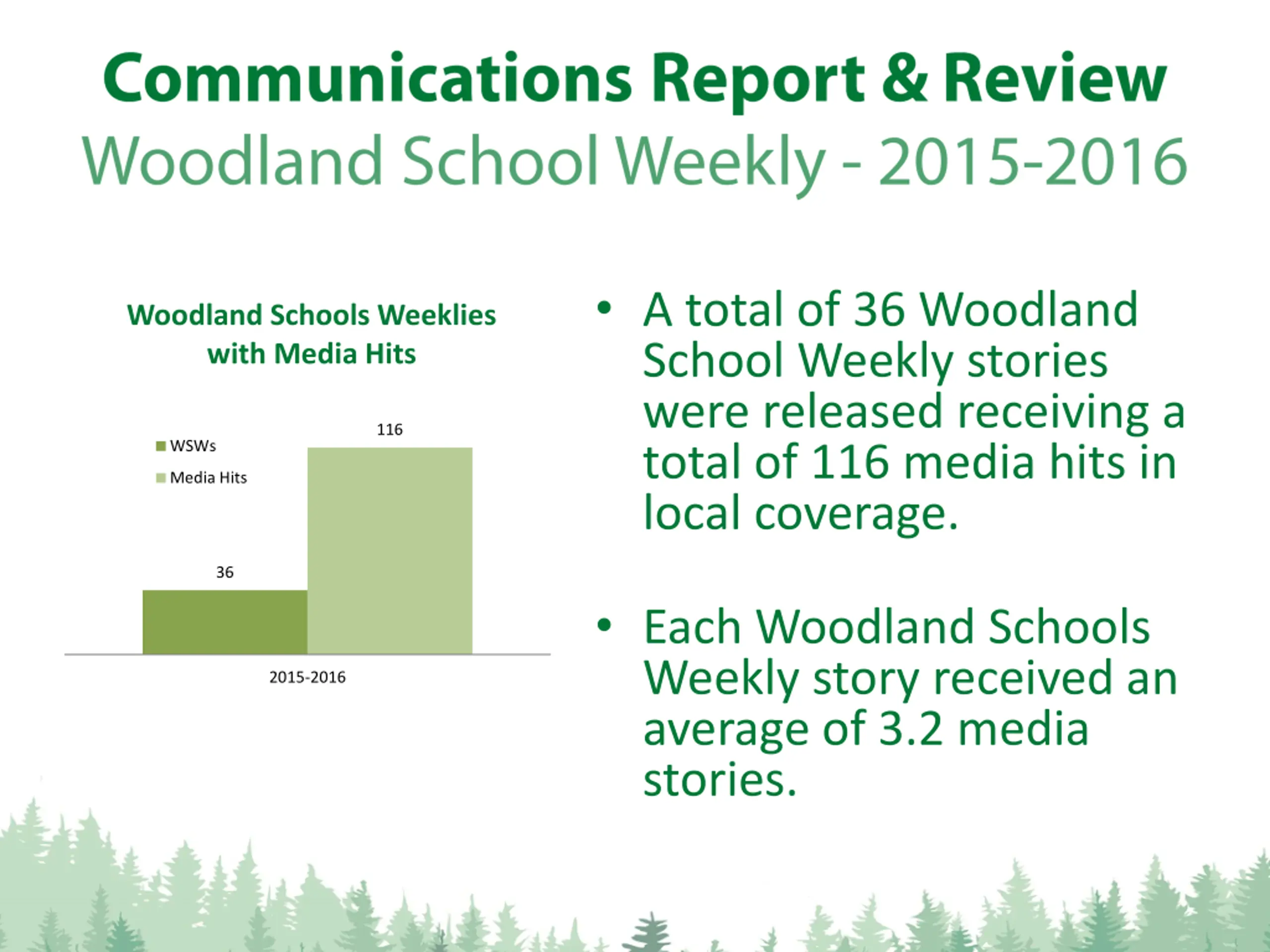 Communications Report & Review
Woodland School Weekly - 2015-2016

Woodland Schools Weeklies with Media Hits

WSWs
Media Hits

116
36

2015-2016

• A total of 36 Woodland School Weekly stories were released receiving a total of 116 media hits in local coverage.

• Each Woodland Schools Weekly story received an average of 3.2 media stories.